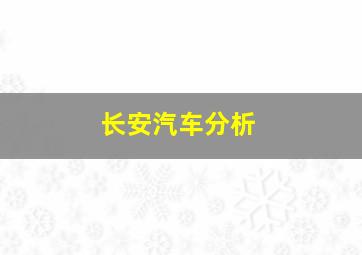 长安汽车分析